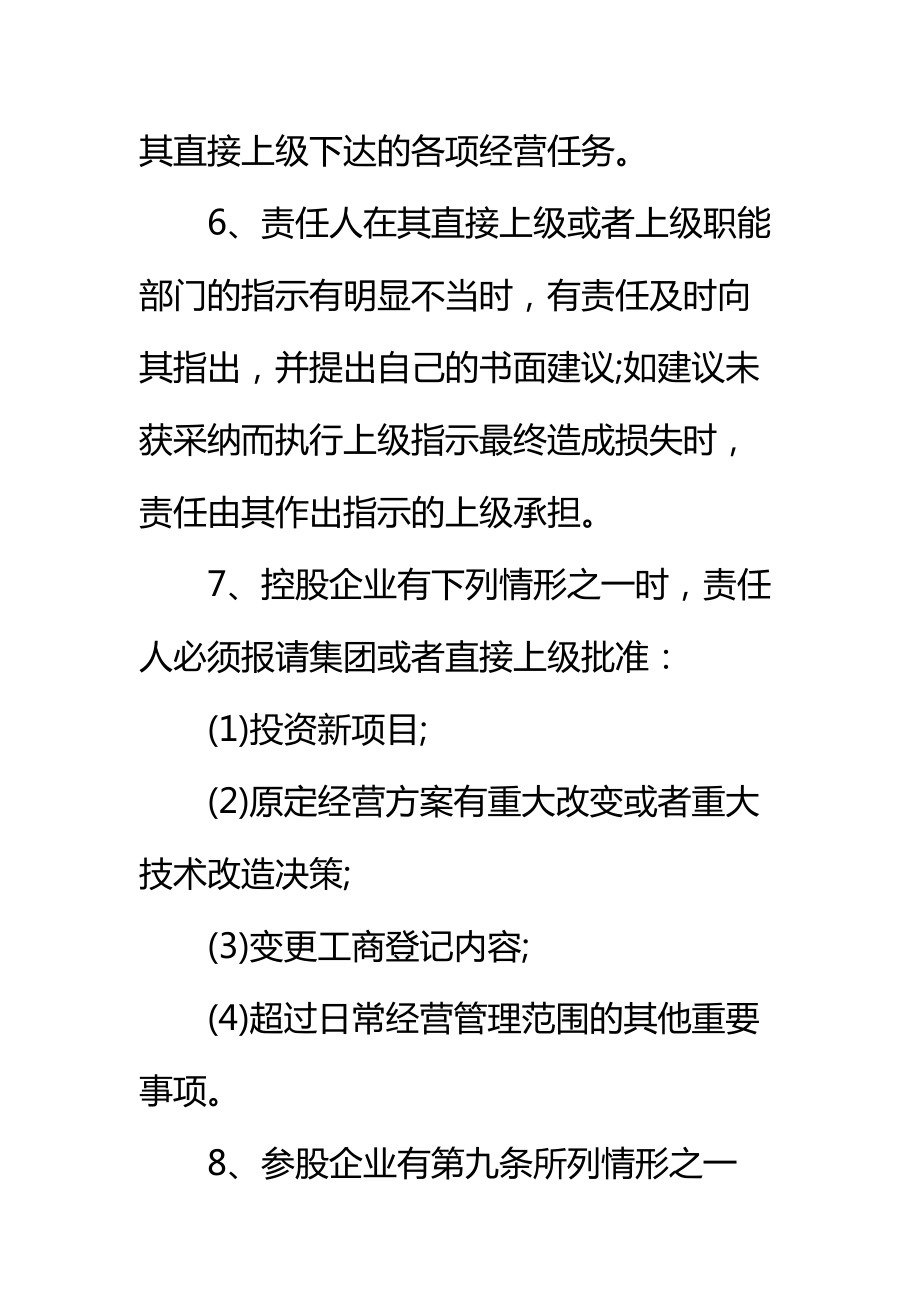 其直接上级下达的各项经营任务。

6、责任人在其直接上级或者上级职能部门的指示有明显不当时，有责任及时向其指出，并提出自己的书面建议;如建议未获采纳而执行上级指示最终造成损失时，责任由其作出指示的上级承担。

7、控股企业有下列情形之一时，责任人必须报请集团或者直接上级批准：

(1)投资新项目;

(2)原定经营方案有重大改变或者重大技术改造决策;

(3)变更工商登记内容;

(4)超过日常经营管理范围的其他重要事项。

8、参股企业有第九条所列情形之一